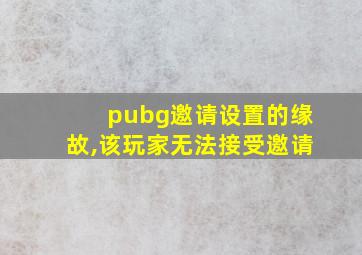 pubg邀请设置的缘故,该玩家无法接受邀请